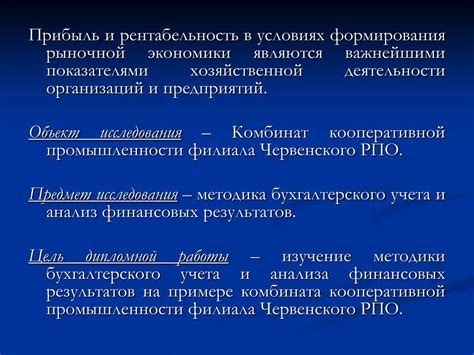 Прибыль и рентабельность в условиях формирования рыночной экономики являются важнейшими показателями хозяйственной деятельности организаций и предприятий.

Объект исследования – Комбинат кооперативной промышленности филиала Червенского РПО.

Предмет исследования – методика бухгалтерского учета и анализ финансовых результатов.

Цель дипломной работы – изучение методики бухгалтерского учета и анализа финансовых результатов на примере комбината кооперативной промышленности филиала Червенского РПО.